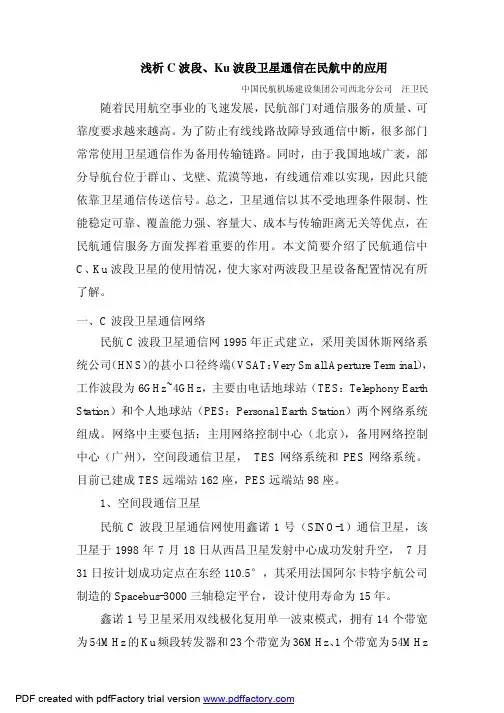 浅析 C 波段、Ku 波段卫星通信在民航中的应用

中国民航机场建设集团公司西北分公司　汪卫民

随着民用航空事业的飞速发展，民航部门对通信服务的质量、可靠度要求越来越高。为了防止有线线路故障导致通信中断，很多部门常常使用卫星通信作为备用传输链路。同时，由于我国地域广袤，部分导航台位于群山、戈壁、荒漠等地，有线通信难以实现，因此只能依靠卫星通信传送信号。总之，卫星通信以其不受地理条件限制、性能稳定可靠、覆盖能力强、容量大、成本与传输距离无关等优点，在民航通信服务方面发挥着重要的作用。本文简要介绍了民航通信中 C、Ku 波段卫星的使用情况，使大家对两波段卫星设备配置情况有所了解。

一、C 波段卫星通信网络

民航 C 波段卫星通信网 1995 年正式建立，采用美国休斯网络系统公司(HNS)的甚小口径终端(VSAT：Very Small Aperture Terminal)，工作波段为 6GHz~4GHz，主要由电话地球站（TES：Telephony Earth Station）和个人地球站（PES：Personal Earth Station）两个网络系统组成。网络中主要包括：主用网络控制中心（北京），备用网络控制中心（广州），空间段通信卫星， TES 网络系统和 PES 网络系统。目前已建成 TES 远端站 162 座，PES 远端站 98 座。

1、空间段通信卫星

民航 C 波段卫星通信网使用鑫诺 1 号（SINO-1）通信卫星，该卫星于 1998 年 7 月 18 日从西昌卫星发射中心成功发射升空， 7 月 31 日按计划成功定点在东经 110.5°，其采用法国阿尔卡特宇航公司制造的 Spacebus-3000 三轴稳定平台，设计使用寿命为 15 年。

鑫诺 1 号卫星采用双线极化复用单一波束模式，拥有 14 个带宽为 54MHz 的 Ku 频段转发器和 23 个带宽为 36MHz、1 个带宽为 54MHz

PDF created with pdfFactory trial version www.pdffactory.com